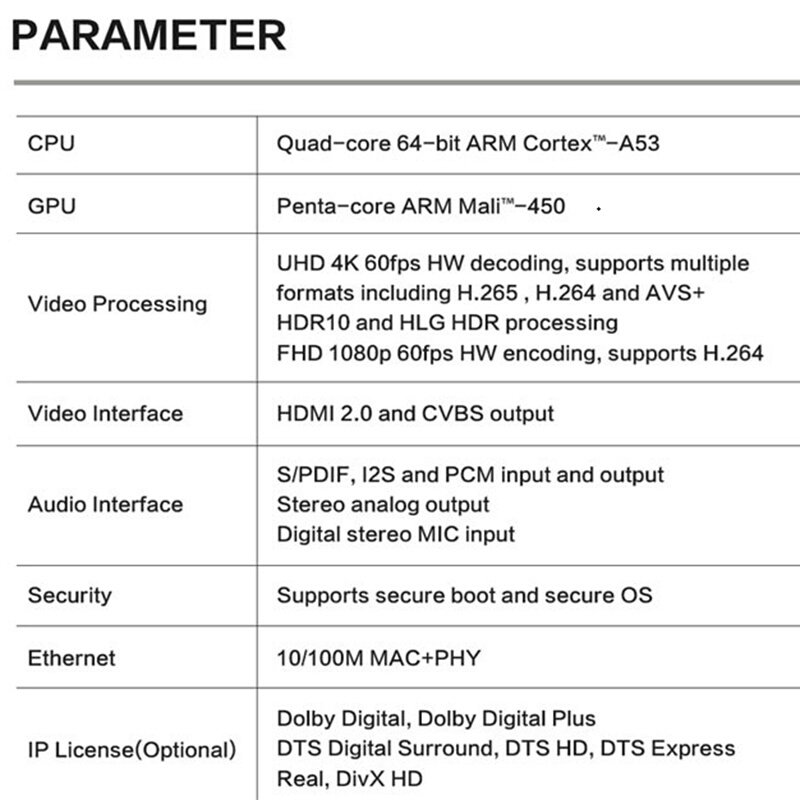 PARAMETER

| CPU | Quad-core 64-bit ARM Cortex™-A53 |
|---|---|
| GPU | Penta-core ARM Mali™-450 |
| Video Processing | UHD 4K 60fps HW decoding, supports multiple formats including H.265 , H.264 and AVS+ HDR10 and HLG HDR processing FHD 1080p 60fps HW encoding, supports H.264 |
| Video Interface | HDMI 2.0 and CVBS output |
| Audio Interface | S/PDIF, I2S and PCM input and output Stereo analog output Digital stereo MIC input |
| Security | Supports secure boot and secure OS |
| Ethernet | 10/100M MAC+PHY |
| IP License(Optional) | Dolby Digital, Dolby Digital Plus DTS Digital Surround, DTS HD, DTS Express Real, DivX HD |